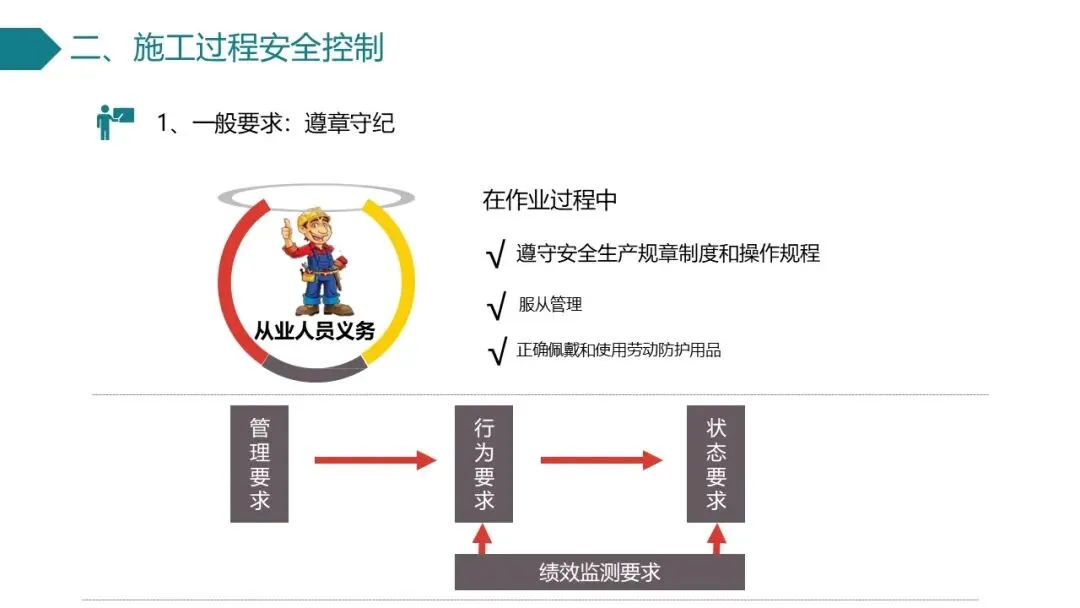 二、施工过程安全控制

1、一般要求：遵章守纪

从业人员义务

在作业过程中

√ 遵守安全生产规章制度和操作规程

√ 服从管理

√ 正确佩戴和使用劳动防护用品

管理要求

行为要求

状态要求

绩效监测要求